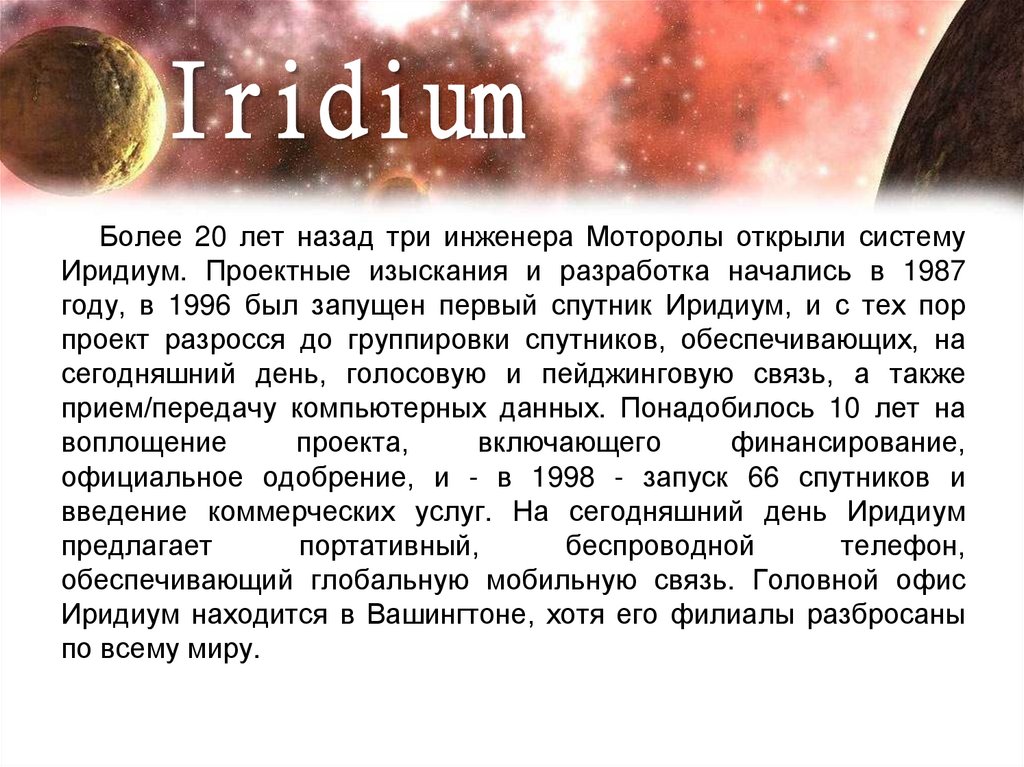 Iridium

Более 20 лет назад три инженера Моторолы открыли систему Иридиум. Проектные изыскания и разработка начались в 1987 году, в 1996 был запущен первый спутник Иридиум, и с тех пор проект разросся до группировки спутников, обеспечивающих, на сегодняшний день, голосовую и пейджинговую связь, а также прием/передачу компьютерных данных. Понадобилось 10 лет на воплощение проекта, включающего финансирование, официальное одобрение, и - в 1998 - запуск 66 спутников и введение коммерческих услуг. На сегодняшний день Иридиум предлагает портативный, беспроводной телефон, обеспечивающий глобальную мобильную связь. Головной офис Иридиум находится в Вашингтоне, хотя его филиалы разбросаны по всему миру.